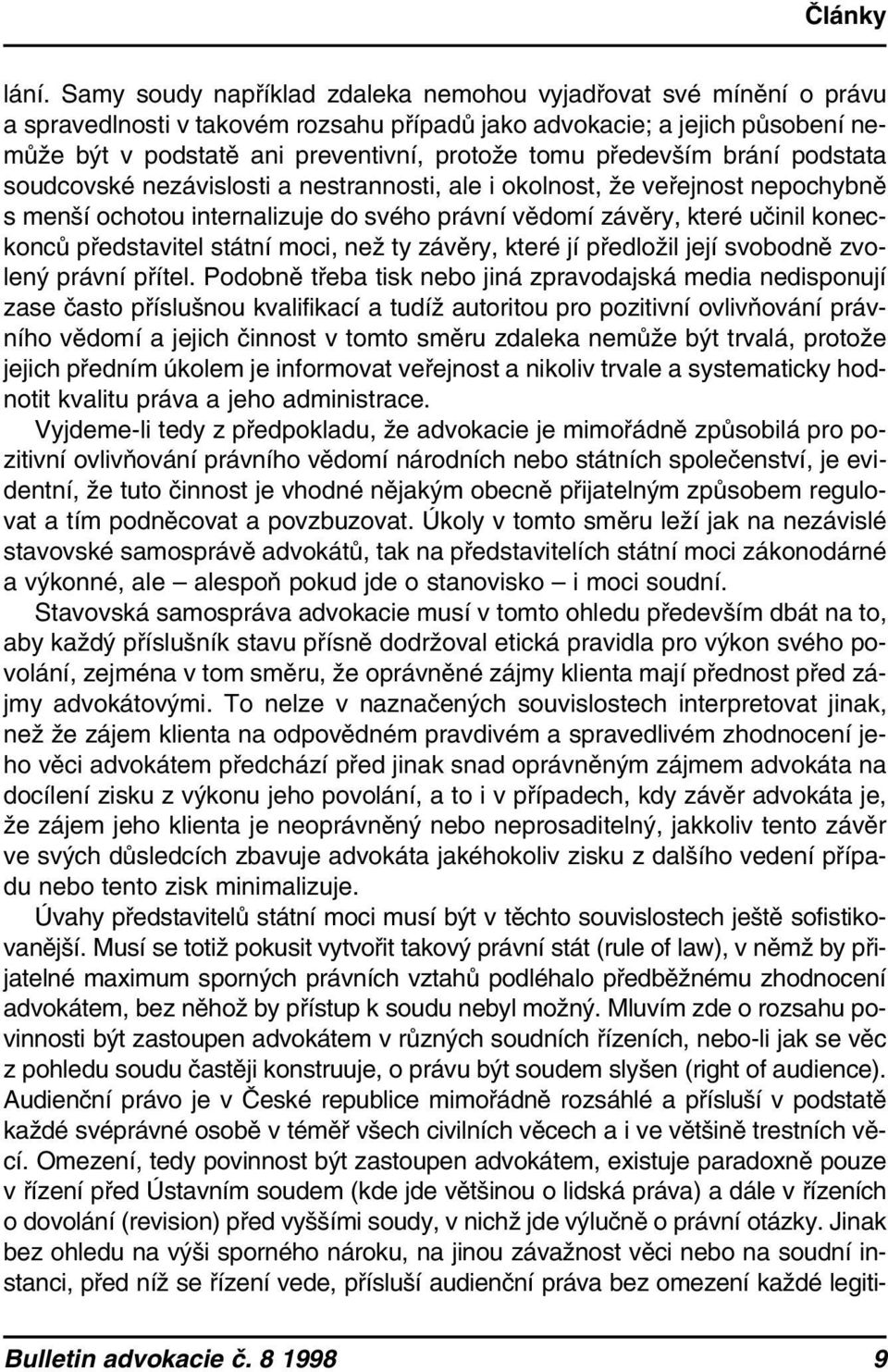 Články

lání. Samy soudy například zdaleka nemohou vyjadřovat své mínění o právu a spravedlnosti v takovém rozsahu případů jako advokacie; a jejich působení nemůže být v podstatě ani preventivní, protože tomu především brání podstata soudcovské nezávislosti a nestrannosti, ale i okolnost, že veřejnost nepochybně s menší ochotou internalizuje do svého právní vědomí závěry, které učinil koneckonců představitel státní moci, než ty závěry, které jí předložil její svobodně zvolený právní přítel. Podobně třeba tisk nebo jiná zpravodajská media nedisponují zase často příslušnou kvalifikací a tudíž autoritou pro pozitivní ovlivňování právního vědomí a jejich činnost v tomto směru zdaleka nemůže být trvalá, protože jejich předním úkolem je informovat veřejnost a nikoliv trvale a systematicky hodnotit kvalitu práva a jeho administrace.

Vyjdeme-li tedy z předpokladu, že advokacie je mimořádně způsobilá pro pozitivní ovlivňování právního vědomí národních nebo státních společenství, je evidentní, že tuto činnost je vhodné nějakým obecně přijatelným způsobem regulovat a tím podněcovat a povzbuzovat. Úkoly v tomto směru leží jak na nezávislé stavovské samosprávě advokátů, tak na představitelích státní moci zákonodárné a výkonné, ale – alespoň pokud jde o stanovisko – i moci soudní.

Stavovská samospráva advokacie musí v tomto ohledu především dbát na to, aby každý příslušník stavu přísně dodržoval etická pravidla pro výkon svého povolání, zejména v tom směru, že oprávněné zájmy klienta mají přednost před zájmy advokátovými. To nelze v naznačených souvislostech interpretovat jinak, než že zájem klienta na odpovědném pravdivém a spravedlivém zhodnocení jeho věci advokátem předchází před jinak snad oprávněným zájmem advokáta na docílení zisku z výkonu jeho povolání, a to i v případech, kdy závěr advokáta je, že zájem jeho klienta je neoprávněný nebo neprosaditelný, jakkoliv tento závěr ve svých důsledcích zbavuje advokáta jakéhokoliv zisku z dalšího vedení případu nebo tento zisk minimalizuje.

Úvahy představitelů státní moci musí být v těchto souvislostech ještě sofistikovanější. Musí se totiž pokusit vytvořit takový právní stát (rule of law), v němž by přijatelné maximum sporných právních vztahů podléhalo předběžnému zhodnocení advokátem, bez něhož by přístup k soudu nebyl možný. Mluvím zde o rozsahu povinnosti být zastoupen advokátem v různých soudních řízeních, nebo-li jak se věc z pohledu soudu častěji konstruuje, o právu být soudem slyšen (right of audience). Audienční právo je v České republice mimořádně rozsáhlé a přísluší v podstatě každé svéprávné osobě v téměř všech civilních věcech a i ve většině trestních věcí. Omezení, tedy povinnost být zastoupen advokátem, existuje paradoxně pouze v řízení před Ústavním soudem (kde jde většinou o lidská práva) a dále v řízeních o dovolání (revision) před vyššími soudy, v nichž jde výlučně o právní otázky. Jinak bez ohledu na výši sporného nároku, na jinou závažnost věci nebo na soudní instanci, před níž se řízení vede, přísluší audienční práva bez omezení každé legiti-

Bulletin advokacie č. 8 1998 9